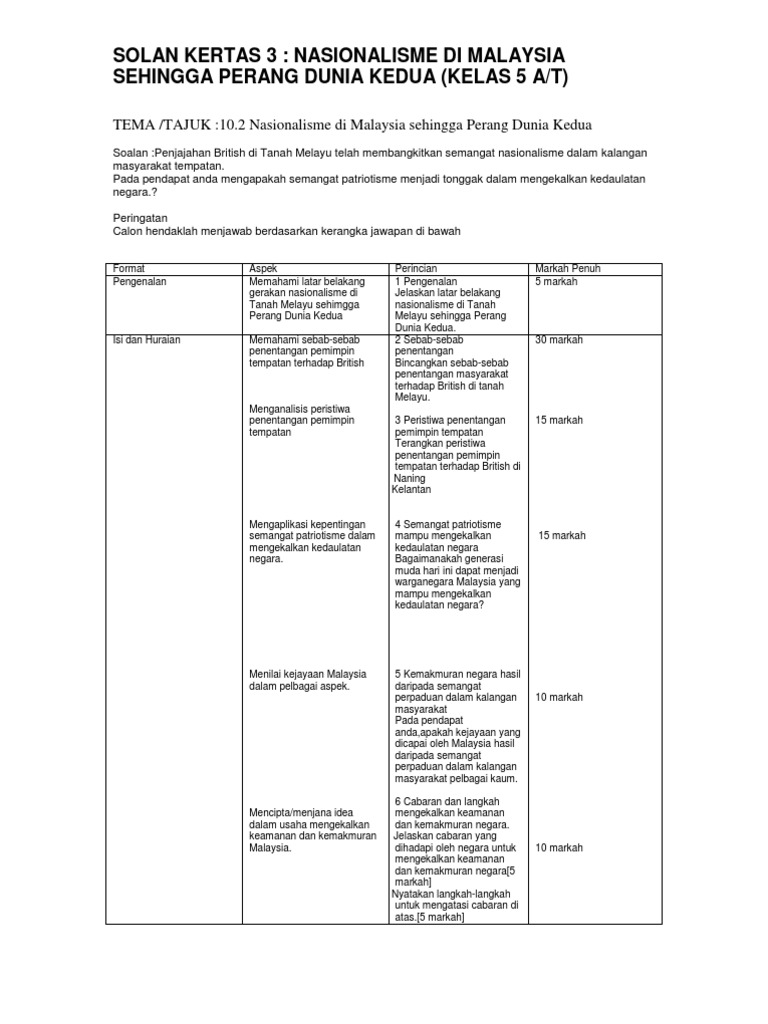 SOLAN KERTAS 3 : NASIONALISME DI MALAYSIA SEHINGGA PERANG DUNIA KEDUA (KELAS 5 A/T)

TEMA /TAJUK :10.2 Nasionalisme di Malaysia sehingga Perang Dunia Kedua

Soalan :Penjajahan British di Tanah Melayu telah membangkitkan semangat nasionalisme dalam kalangan masyarakat tempatan.
Pada pendapat anda mengapakah semangat patriotisme menjadi tonggak dalam mengekalkan kedaulatan negara.?

Peringatan
Calon hendaklah menjawab berdasarkan kerangka jawapan di bawah

| Format | Aspek | Perincian | Markah Penuh |
|---|---|---|---|
| Pengenalan | Memahami latar belakang gerakan nasionalisme di Tanah Melayu sehingga Perang Dunia Kedua | 1 Pengenalan Jelaskan latar belakang nasionalisme di Tanah Melayu sehingga Perang Dunia Kedua. | 5 markah |
| Isi dan Huraian | Memahami sebab-sebab penentangan pemimpin tempatan terhadap British | 2 Sebab-sebab penentangan Bincangkan sebab-sebab penentangan masyarakat terhadap British di tanah Melayu. | 30 markah |
| | Menganalisis peristiwa penentangan pemimpin tempatan | 3 Peristiwa penentangan pemimpin tempatan Terangkan peristiwa penentangan pemimpin tempatan terhadap British di Naning Kelantan | 15 markah |
| | Mengaplikasi kepentingan semangat patriotisme dalam mengekalkan kedaulatan negara. | 4 Semangat patriotisme mampu mengekalkan kedaulatan negara Bagaimanakah generasi muda hari ini dapat menjadi warganegara Malaysia yang mampu mengekalkan kedaulatan negara? | 15 markah |
| | Menilai kejayaan Malaysia dalam pelbagai aspek. | 5 Kemakmuran negara hasil daripada semangat perpaduan dalam kalangan masyarakat Pada pendapat anda,apakah kejayaan yang dicapai oleh Malaysia hasil daripada semangat perpaduan dalam kalangan masyarakat pelbagai kaum. | 10 markah |
| | Mencipta/menjana idea dalam usaha mengekalkan keamanan dan kemakmuran Malaysia. | 6 Cabaran dan langkah mengekalkan keamanan dan kemakmuran negara. Jelaskan cabaran yang dihadapi oleh negara untuk mengekalkan keamanan dan kemakmuran negara[5 markah] Nyatakan langkah-langkah untuk mengatasi cabaran di atas.[5 markah] | 10 markah |